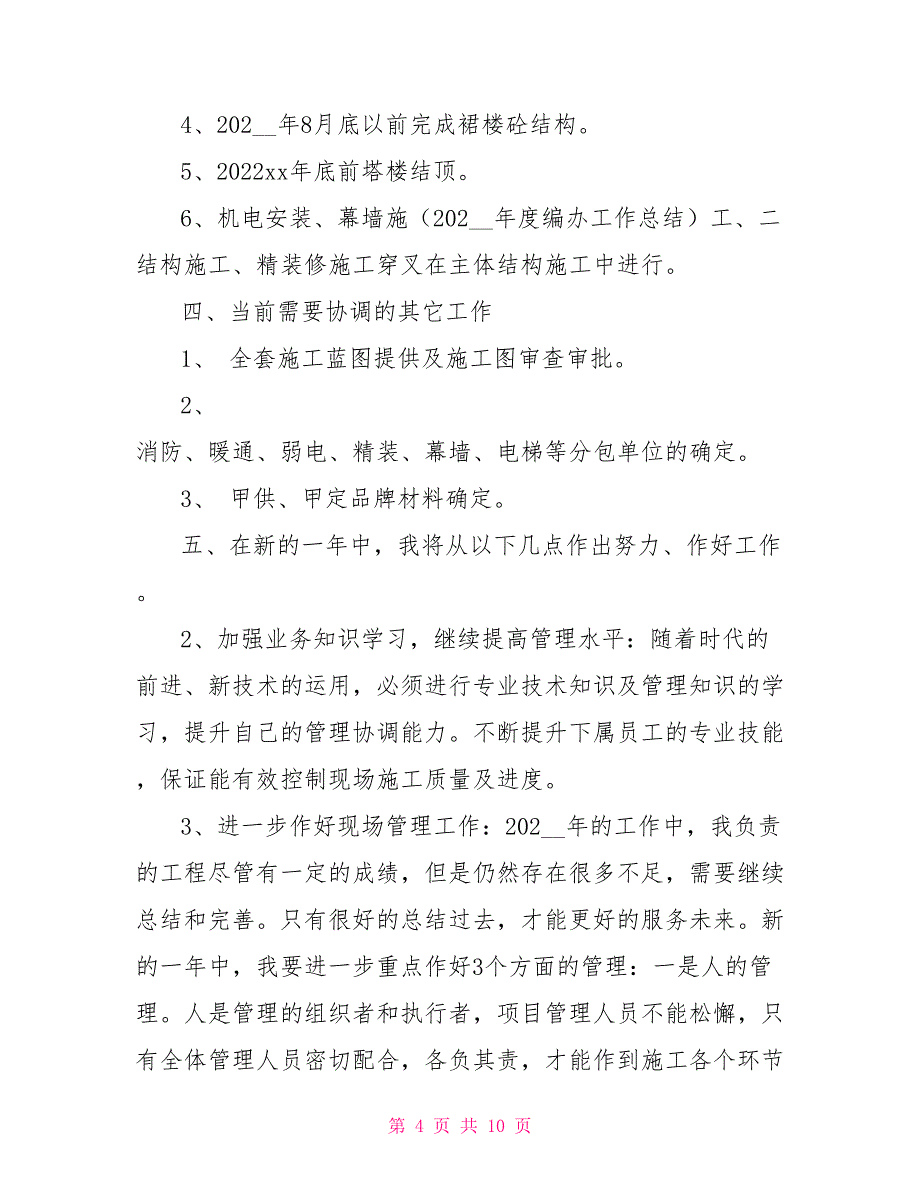 4、202__年8月底以前完成裙楼砼结构。

5、2022xx年底前塔楼结顶。

6、机电安装、幕墙施（202__年度编办工作总结）工、二结构施工、精装修施工穿叉在主体结构施工中进行。

四、当前需要协调的其它工作

1、 全套施工蓝图提供及施工图审查审批。

2、

消防、暖通、弱电、精装、幕墙、电梯等分包单位的确定。

3、 甲供、甲定品牌材料确定。

五、在新的一年中，我将从以下几点作出努力、作好工作。

2、加强业务知识学习，继续提高管理水平：随着时代的前进、新技术的运用，必须进行专业技术知识及管理知识的学习，提升自己的管理协调能力。不断提升下属员工的专业技能，保证能有效控制现场施工质量及进度。

3、进一步作好现场管理工作：202__年的工作中，我负责的工程尽管有一定的成绩，但是仍然存在很多不足，需要继续总结和完善。只有很好的总结过去，才能更好的服务未来。新的一年中，我要进一步重点作好3个方面的管理：一是人的管理。人是管理的组织者和执行者，项目管理人员不能松懈，只有全体管理人员密切配合，各负其责，才能作到施工各个环节

第 4 页 共 10 页